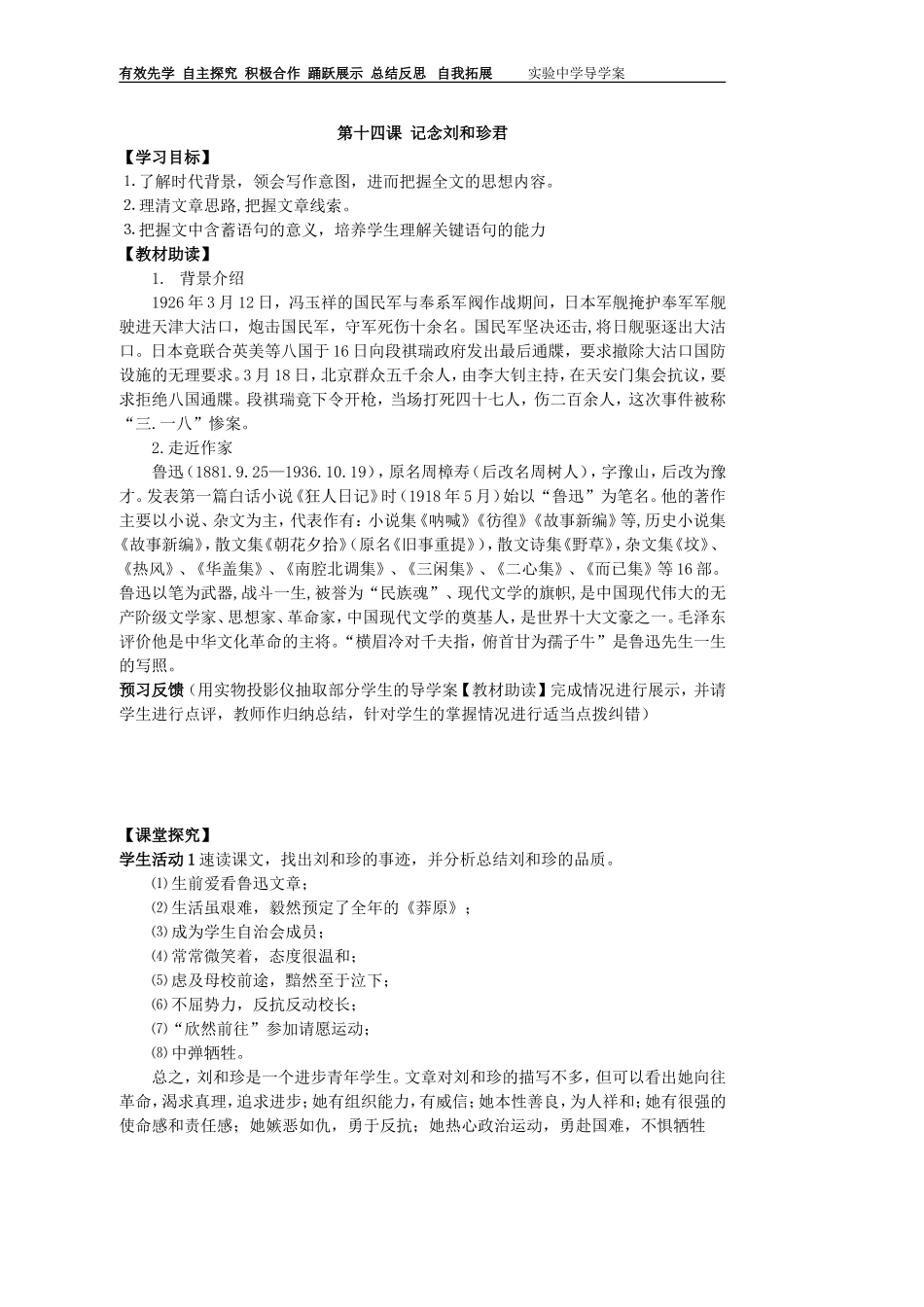 有效先学 自主探究 积极合作 踊跃展示 总结反思 自我拓展 实验中学导学案

第十四课 记念刘和珍君

【学习目标】
1.了解时代背景，领会写作意图，进而把握全文的思想内容。
2.理清文章思路,把握文章线索。
3.把握文中含蓄语句的意义，培养学生理解关键语句的能力

【教材助读】
1. 背景介绍
1926年3月12日，冯玉祥的国民军与奉系军阀作战期间，日本军舰掩护奉军军舰驶进天津大沽口，炮击国民军，守军死伤十余名。国民军坚决还击,将日舰驱逐出大沽口。日本竟联合英美等八国于16日向段祺瑞政府发出最后通牒，要求撤除大沽口国防设施的无理要求。3月18日，北京群众五千余人，由李大钊主持，在天安门集会抗议，要求拒绝八国通牒。段祺瑞竟下令开枪，当场打死四十七人，伤二百余人，这次事件被称“三.一八”惨案。
2.走近作家
鲁迅（1881.9.25—1936.10.19），原名周樟寿（后改名周树人），字豫山，后改为豫才。发表第一篇白话小说《狂人日记》时（1918年5月）始以“鲁迅”为笔名。他的著作主要以小说、杂文为主,代表作有:小说集《呐喊》《彷徨》《故事新编》等,历史小说集《故事新编》,散文集《朝花夕拾》(原名《旧事重提》)，散文诗集《野草》,杂文集《坟》、《热风》、《华盖集》、《南腔北调集》、《三闲集》、《二心集》、《而已集》等16部。鲁迅以笔为武器,战斗一生,被誉为“民族魂”、现代文学的旗帜,是中国现代伟大的无产阶级文学家、思想家、革命家,中国现代文学的奠基人,是世界十大文豪之一。毛泽东评价他是中华文化革命的主将。“横眉冷对千夫指，俯首甘为孺子牛”是鲁迅先生一生的写照。
预习反馈（用实物投影仪抽取部分学生的导学案【教材助读】完成情况进行展示，并请学生进行点评，教师作归纳总结，针对学生的掌握情况进行适当点拨纠错）

【课堂探究】
学生活动1速读课文，找出刘和珍的事迹，并分析总结刘和珍的品质。
⑴生前爱看鲁迅文章；
⑵生活虽艰难，毅然预定了全年的《莽原》；
⑶成为学生自治会成员；
⑷常常微笑着，态度很温和；
⑸虑及母校前途，黯然至于泣下；
⑹不屈势力，反抗反动校长；
⑺“欣然前往”参加请愿运动；
⑻中弹牺牲。
总之，刘和珍是一个进步青年学生。文章对刘和珍的描写不多，但可以看出她向往革命，渴求真理，追求进步；她有组织能力，有威信；她本性善良，为人祥和；她有很强的使命感和责任感；她嫉恶如仇，勇于反抗；她热心政治运动，勇赴国难，不惧牺牲